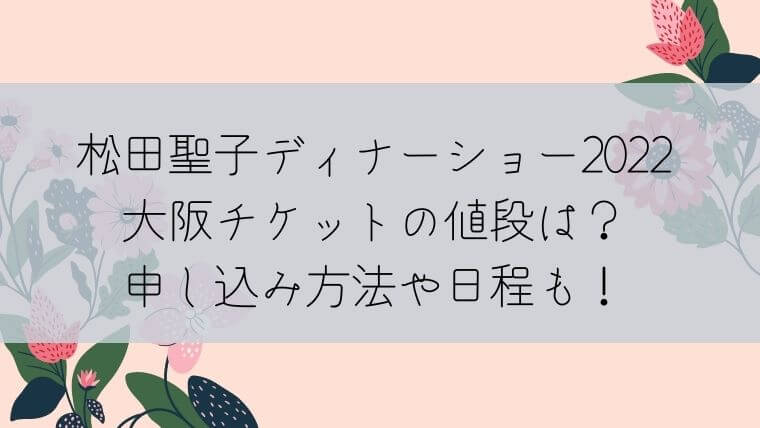 松田聖子ディナーショー2022
大阪チケットの値段は？
申し込み方法や日程も！